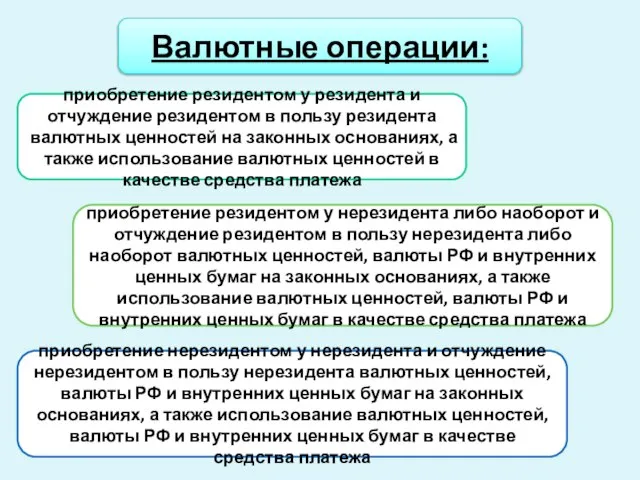 Валютные операции:

приобретение резидентом у резидента и отчуждение резидентом в пользу резидента валютных ценностей на законных основаниях, а также использование валютных ценностей в качестве средства платежа

приобретение резидентом у нерезидента либо наоборот и отчуждение резидентом в пользу нерезидента либо наоборот валютных ценностей, валюты РФ и внутренних ценных бумаг на законных основаниях, а также использование валютных ценностей, валюты РФ и внутренних ценных бумаг в качестве средства платежа

приобретение нерезидентом у нерезидента и отчуждение нерезидентом в пользу нерезидента валютных ценностей, валюты РФ и внутренних ценных бумаг на законных основаниях, а также использование валютных ценностей, валюты РФ и внутренних ценных бумаг в качестве средства платежа